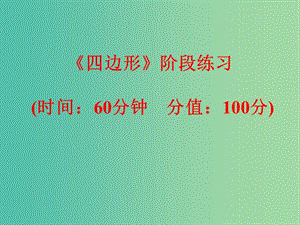 《四边形》阶段练习

(时间：60分钟　分值：100分)